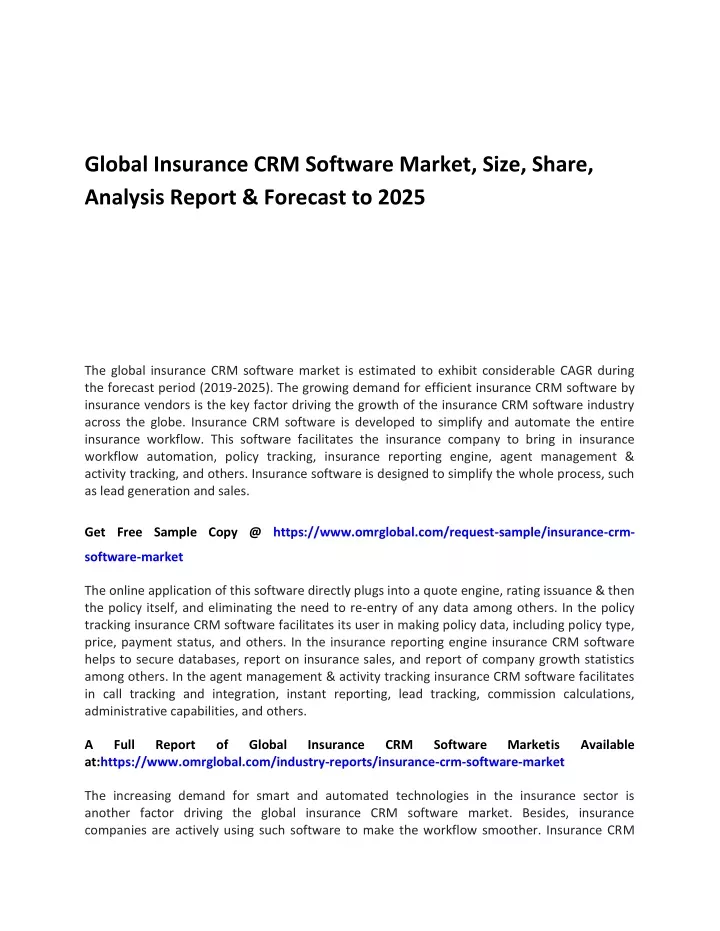 Global Insurance CRM Software Market, Size, Share, Analysis Report & Forecast to 2025

The global insurance CRM software market is estimated to exhibit considerable CAGR during the forecast period (2019-2025). The growing demand for efficient insurance CRM software by insurance vendors is the key factor driving the growth of the insurance CRM software industry across the globe. Insurance CRM software is developed to simplify and automate the entire insurance workflow. This software facilitates the insurance company to bring in insurance workflow automation, policy tracking, insurance reporting engine, agent management & activity tracking, and others. Insurance software is designed to simplify the whole process, such as lead generation and sales.

Get Free Sample Copy @ https://www.omrglobal.com/request-sample/insurance-crm-software-market

The online application of this software directly plugs into a quote engine, rating issuance & then the policy itself, and eliminating the need to re-entry of any data among others. In the policy tracking insurance CRM software facilitates its user in making policy data, including policy type, price, payment status, and others. In the insurance reporting engine insurance CRM software helps to secure databases, report on insurance sales, and report of company growth statistics among others. In the agent management & activity tracking insurance CRM software facilitates in call tracking and integration, instant reporting, lead tracking, commission calculations, administrative capabilities, and others.

A Full Report of Global Insurance CRM Software Marketis Available at:https://www.omrglobal.com/industry-reports/insurance-crm-software-market

The increasing demand for smart and automated technologies in the insurance sector is another factor driving the global insurance CRM software market. Besides, insurance companies are actively using such software to make the workflow smoother. Insurance CRM